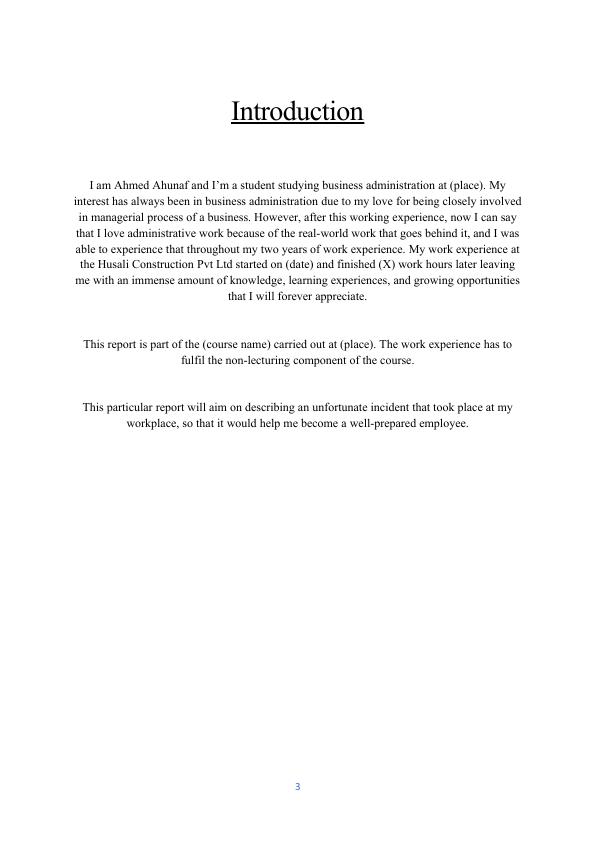 Introduction

I am Ahmed Ahunaf and I'm a student studying business administration at (place). My interest has always been in business administration due to my love for being closely involved in managerial process of a business. However, after this working experience, now I can say that I love administrative work because of the real-world work that goes behind it, and I was able to experience that throughout my two years of work experience. My work experience at the Husali Construction Pvt Ltd started on (date) and finished (X) work hours later leaving me with an immense amount of knowledge, learning experiences, and growing opportunities that I will forever appreciate.

This report is part of the (course name) carried out at (place). The work experience has to fulfil the non-lecturing component of the course.

This particular report will aim on describing an unfortunate incident that took place at my workplace, so that it would help me become a well-prepared employee.

3